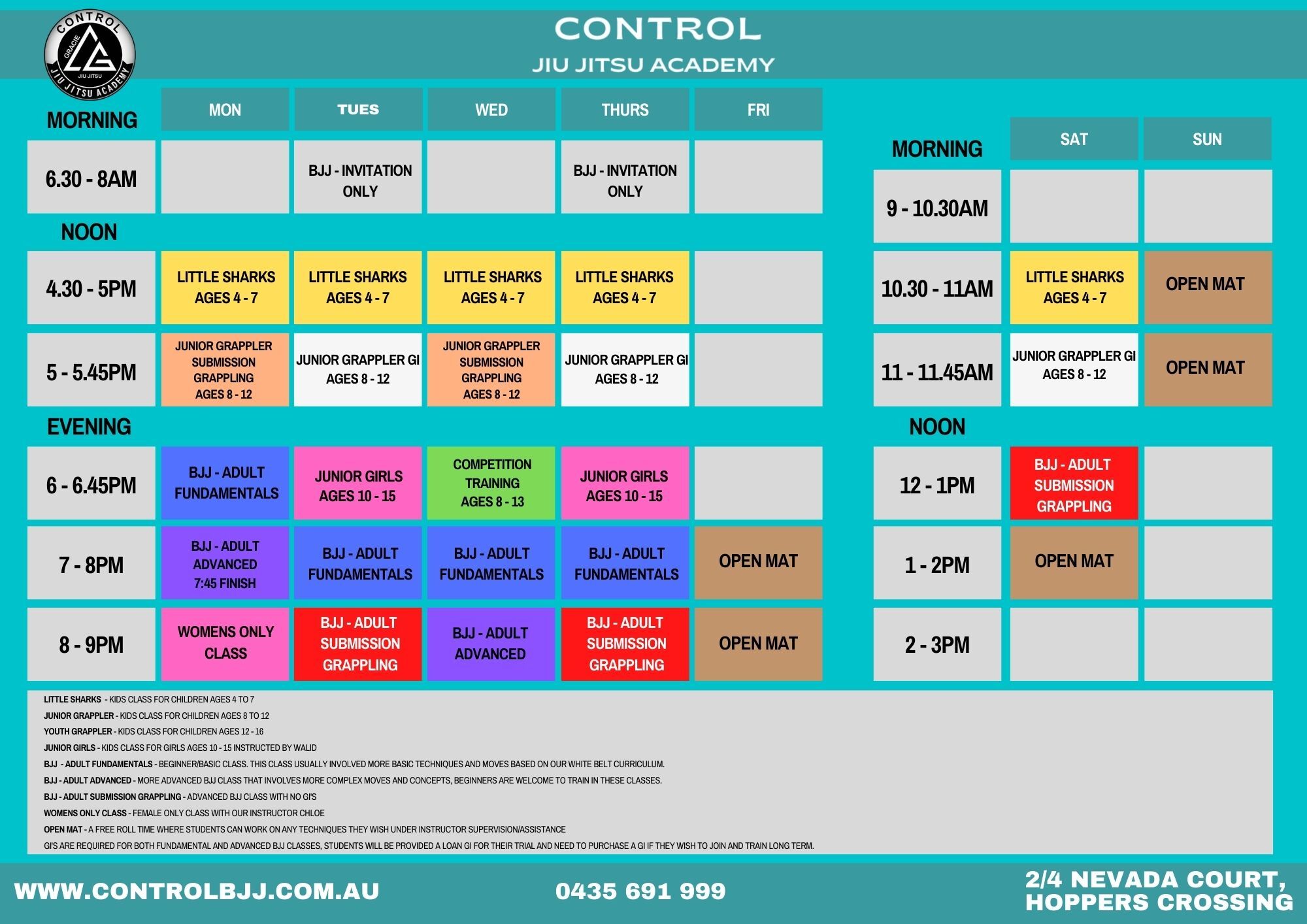 CONTROL GRACIE JIU JITSU JIU JITSU ACADEMY

CONTROL
JIU JITSU ACADEMY

| MORNING | MON | TUES | WED | THURS | FRI |
|---|---|---|---|---|---|
| 6.30 - 8AM | | BJJ - INVITATION ONLY | | BJJ - INVITATION ONLY | |
| NOON | | | | | |
| 4.30 - 5PM | LITTLE SHARKS AGES 4 - 7 | LITTLE SHARKS AGES 4 - 7 | LITTLE SHARKS AGES 4 - 7 | LITTLE SHARKS AGES 4 - 7 | |
| 5 - 5.45PM | JUNIOR GRAPPLER SUBMISSION GRAPPLING AGES 8 - 12 | JUNIOR GRAPPLER GI AGES 8 - 12 | JUNIOR GRAPPLER SUBMISSION GRAPPLING AGES 8 - 12 | JUNIOR GRAPPLER GI AGES 8 - 12 | |
| EVENING | | | | | |
| 6 - 6.45PM | BJJ - ADULT FUNDAMENTALS | JUNIOR GIRLS AGES 10 - 15 | COMPETITION TRAINING AGES 8 - 13 | JUNIOR GIRLS AGES 10 - 15 | |
| 7 - 8PM | BJJ - ADULT ADVANCED 7:45 FINISH | BJJ - ADULT FUNDAMENTALS | BJJ - ADULT FUNDAMENTALS | BJJ - ADULT FUNDAMENTALS | OPEN MAT |
| 8 - 9PM | WOMENS ONLY CLASS | BJJ - ADULT SUBMISSION GRAPPLING | BJJ - ADULT ADVANCED | BJJ - ADULT SUBMISSION GRAPPLING | OPEN MAT |

| MORNING | SAT | SUN |
|---|---|---|
| 9 - 10.30AM | | |
| 10.30 - 11AM | LITTLE SHARKS AGES 4 - 7 | OPEN MAT |
| 11 - 11.45AM | JUNIOR GRAPPLER GI AGES 8 - 12 | OPEN MAT |
| NOON | | |
| 12 - 1PM | BJJ - ADULT SUBMISSION GRAPPLING | |
| 1 - 2PM | OPEN MAT | |
| 2 - 3PM | | |

LITTLE SHARKS - KIDS CLASS FOR CHILDREN AGES 4 TO 7
JUNIOR GRAPPLER - KIDS CLASS FOR CHILDREN AGES 8 TO 12
YOUTH GRAPPLER - KIDS CLASS FOR CHILDREN AGES 12 - 16
JUNIOR GIRLS - KIDS CLASS FOR GIRLS AGES 10 - 15 INSTRUCTED BY WALID
BJJ - ADULT FUNDAMENTALS - BEGINNER/BASIC CLASS. THIS CLASS USUALLY INVOLVED MORE BASIC TECHNIQUES AND MOVES BASED ON OUR WHITE BELT CURRICULUM.
BJJ - ADULT ADVANCED - MORE ADVANCED BJJ CLASS THAT INVOLVES MORE COMPLEX MOVES AND CONCEPTS, BEGINNERS ARE WELCOME TO TRAIN IN THESE CLASSES.
BJJ - ADULT SUBMISSION GRAPPLING - ADVANCED BJJ CLASS WITH NO GI'S
WOMENS ONLY CLASS - FEMALE ONLY CLASS WITH OUR INSTRUCTOR CHLOE
OPEN MAT - A FREE ROLL TIME WHERE STUDENTS CAN WORK ON ANY TECHNIQUES THEY WISH UNDER INSTRUCTOR SUPERVISION/ASSISTANCE
GI'S ARE REQUIRED FOR BOTH FUNDAMENTAL AND ADVANCED BJJ CLASSES, STUDENTS WILL BE PROVIDED A LOAN GI FOR THEIR TRIAL AND NEED TO PURCHASE A GI IF THEY WISH TO JOIN AND TRAIN LONG TERM.

WWW.CONTROLBJJ.COM.AU
0435 691 999
2/4 NEVADA COURT, HOPPERS CROSSING